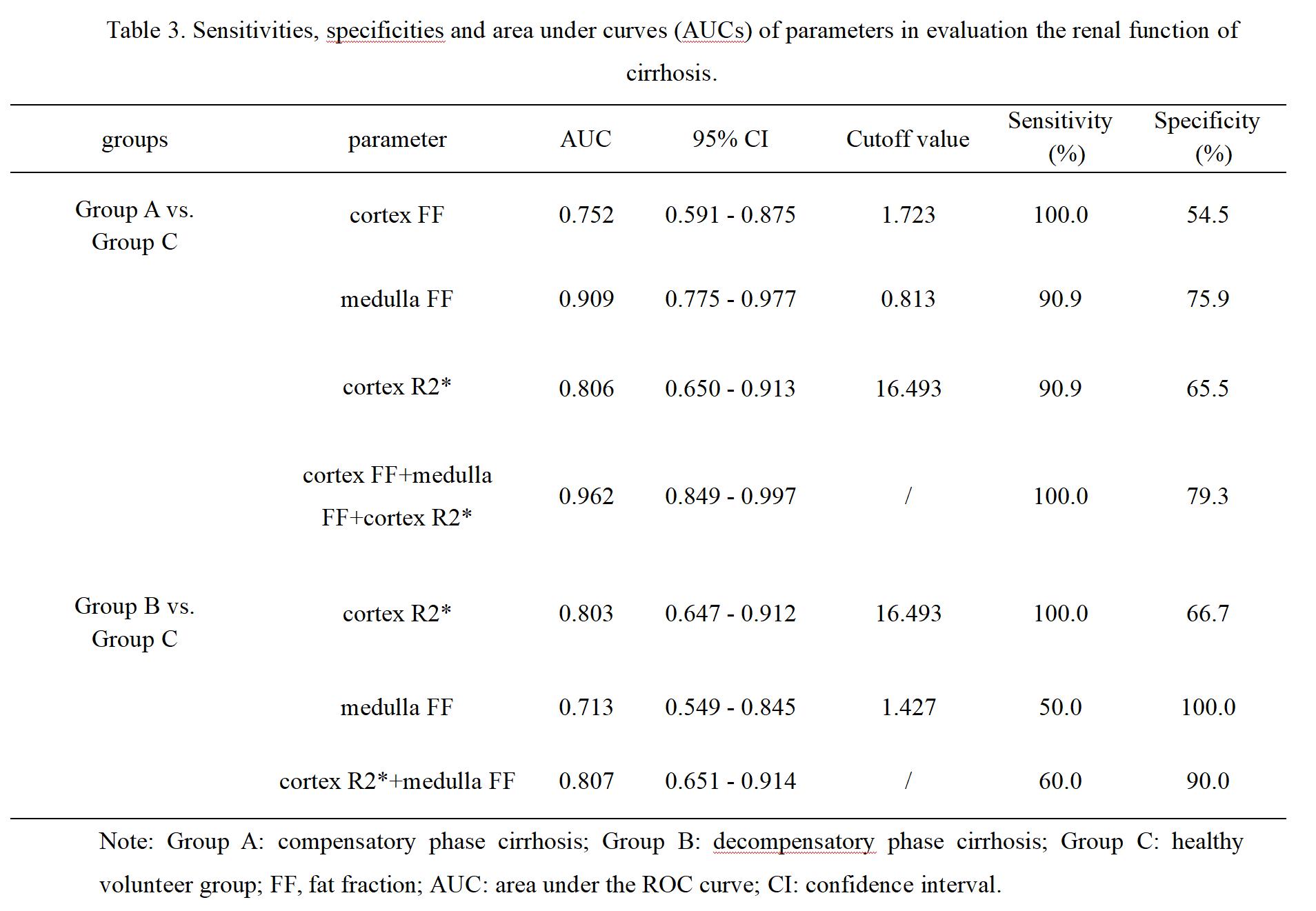 Table 3. Sensitivities, specificities and area under curves (AUCs) of parameters in evaluation the renal function of cirrhosis.

| groups | parameter | AUC | 95% CI | Cutoff value | Sensitivity (%) | Specificity (%) |
|---|---|---|---|---|---|---|
| Group A vs. Group C | cortex FF | 0.752 | 0.591 - 0.875 | 1.723 | 100.0 | 54.5 |
| | medulla FF | 0.909 | 0.775 - 0.977 | 0.813 | 90.9 | 75.9 |
| | cortex R2* | 0.806 | 0.650 - 0.913 | 16.493 | 90.9 | 65.5 |
| | cortex FF+medulla FF+cortex R2* | 0.962 | 0.849 - 0.997 | / | 100.0 | 79.3 |
| Group B vs. Group C | cortex R2* | 0.803 | 0.647 - 0.912 | 16.493 | 100.0 | 66.7 |
| | medulla FF | 0.713 | 0.549 - 0.845 | 1.427 | 50.0 | 100.0 |
| | cortex R2*+medulla FF | 0.807 | 0.651 - 0.914 | / | 60.0 | 90.0 |

Note: Group A: compensatory phase cirrhosis; Group B: decompensatory phase cirrhosis; Group C: healthy volunteer group; FF, fat fraction; AUC: area under the ROC curve; CI: confidence interval.